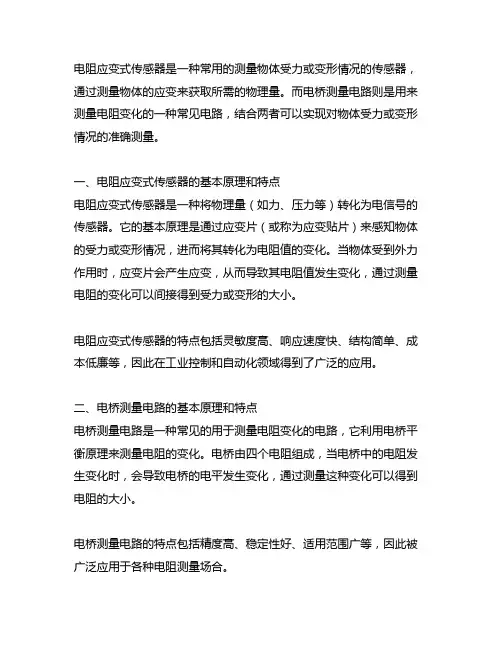 电阻应变式传感器是一种常用的测量物体受力或变形情况的传感器，通过测量物体的应变来获取所需的物理量。而电桥测量电路则是用来测量电阻变化的一种常见电路，结合两者可以实现对物体受力或变形情况的准确测量。

一、电阻应变式传感器的基本原理和特点
电阻应变式传感器是一种将物理量（如力、压力等）转化为电信号的传感器。它的基本原理是通过应变片（或称为应变贴片）来感知物体的受力或变形情况，进而将其转化为电阻值的变化。当物体受到外力作用时，应变片会产生应变，从而导致其电阻值发生变化，通过测量电阻的变化可以间接得到受力或变形的大小。

电阻应变式传感器的特点包括灵敏度高、响应速度快、结构简单、成本低廉等，因此在工业控制和自动化领域得到了广泛的应用。

二、电桥测量电路的基本原理和特点
电桥测量电路是一种常见的用于测量电阻变化的电路，它利用电桥平衡原理来测量电阻的变化。电桥由四个电阻组成，当电桥中的电阻发生变化时，会导致电桥的电平发生变化，通过测量这种变化可以得到电阻的大小。

电桥测量电路的特点包括精度高、稳定性好、适用范围广等，因此被广泛应用于各种电阻测量场合。